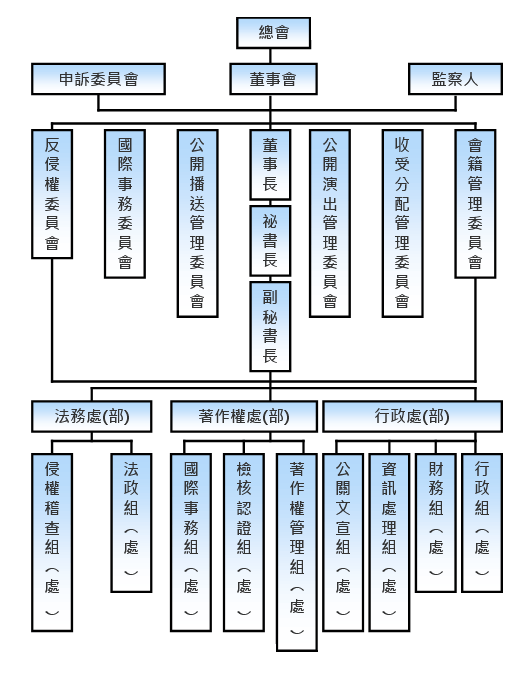 總會

申訴委員會

董事會

監察人

反侵權委員會

國際事務委員會

公開播送管理委員會

董事長

祕書長

副秘書長

公開演出管理委員會

收受分配管理委員會

會籍管理委員會

法務處(部)

著作權處(部)

行政處(部)

侵權稽查組(處)

法政組(處)

國際事務組(處)

檢核認證組(處)

著作權管理組(處)

公關文宣組(處)

資訊處理組(處)

財務組(處)

行政組(處)